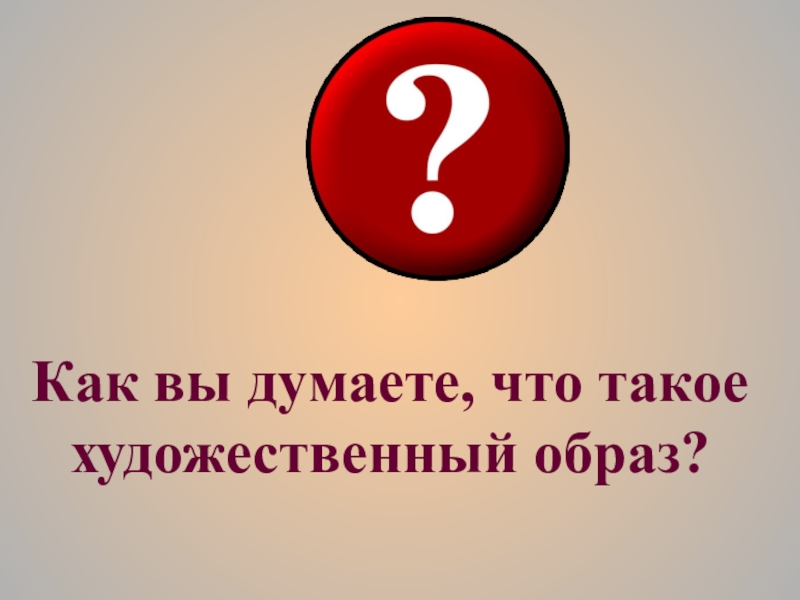 ?

Как вы думаете, что такое художественный образ?